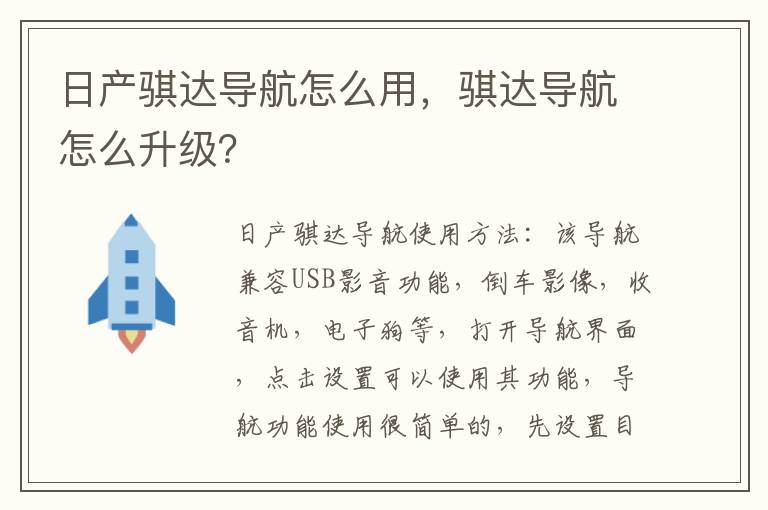 日产骐达导航怎么用，骐达导航怎么升级?

日产骐达导航使用方法：该导航兼容USB影音功能，倒车影像，收音机，电子狗等，打开导航界面，点击设置可以使用其功能，导航功能使用很简单的，先设置目